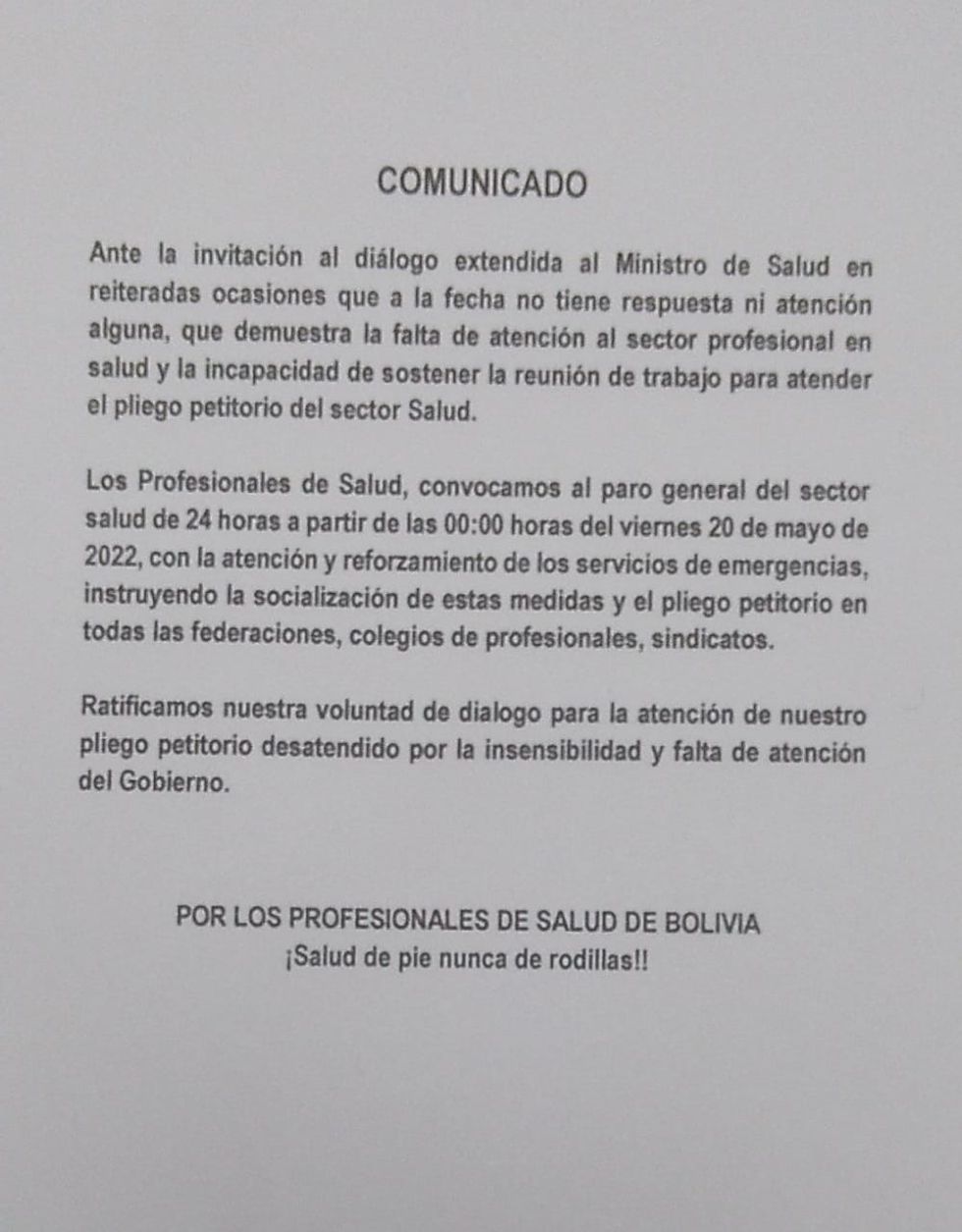 COMUNICADO

Ante la invitación al diálogo extendida al Ministro de Salud en reiteradas ocasiones que a la fecha no tiene respuesta ni atención alguna, que demuestra la falta de atención al sector profesional en salud y la incapacidad de sostener la reunión de trabajo para atender el pliego petitorio del sector Salud.

Los Profesionales de Salud, convocamos al paro general del sector salud de 24 horas a partir de las 00:00 horas del viernes 20 de mayo de 2022, con la atención y reforzamiento de los servicios de emergencias, instruyendo la socialización de estas medidas y el pliego petitorio en todas las federaciones, colegios de profesionales, sindicatos.

Ratificamos nuestra voluntad de dialogo para la atención de nuestro pliego petitorio desatendido por la insensibilidad y falta de atención del Gobierno.

POR LOS PROFESIONALES DE SALUD DE BOLIVIA
¡Salud de pie nunca de rodillas!!